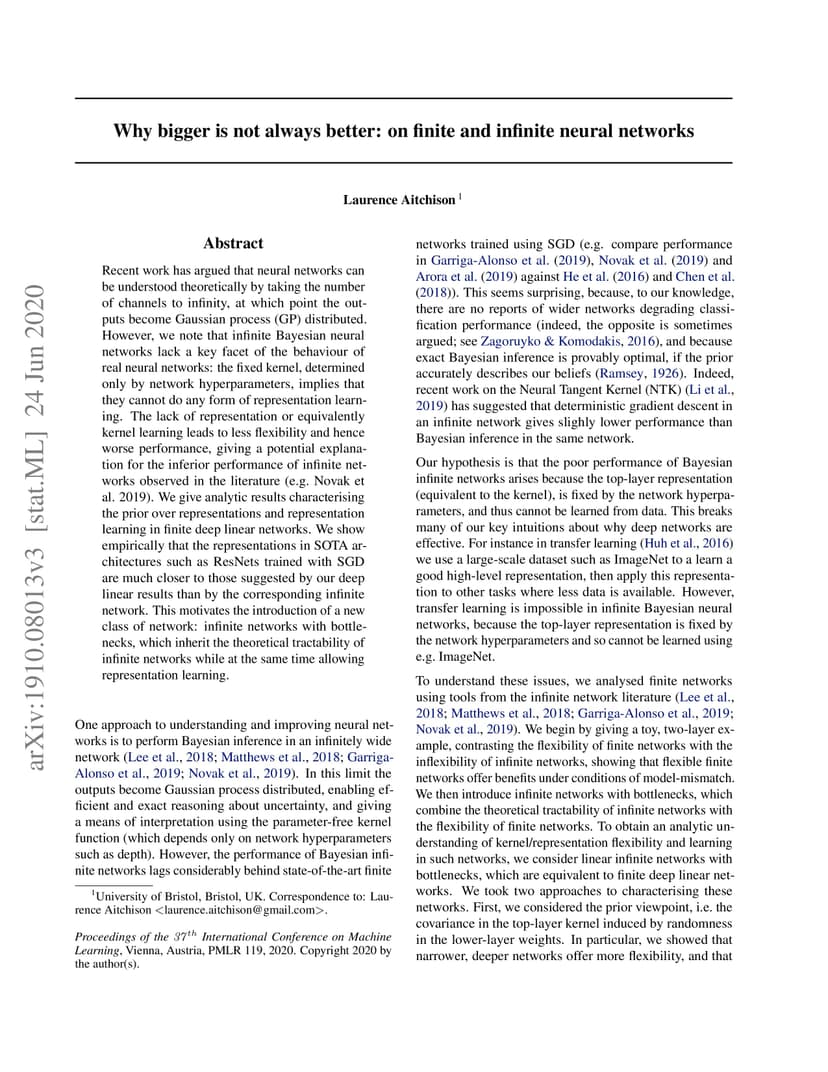 arXiv:1910.08013v3 [stat.ML] 24 Jun 2020

Why bigger is not always better: on finite and infinite neural networks

Laurence Aitchison $^1$

Abstract

Recent work has argued that neural networks can be understood theoretically by taking the number of channels to infinity, at which point the outputs become Gaussian process (GP) distributed. However, we note that infinite Bayesian neural networks lack a key facet of the behaviour of real neural networks: the fixed kernel, determined only by network hyperparameters, implies that they cannot do any form of representation learning. The lack of representation or equivalently kernel learning leads to less flexibility and hence worse performance, giving a potential explanation for the inferior performance of infinite networks observed in the literature (e.g. Novak et al. 2019). We give analytic results characterising the prior over representations and representation learning in finite deep linear networks. We show empirically that the representations in SOTA architectures such as ResNets trained with SGD are much closer to those suggested by our deep linear results than by the corresponding infinite network. This motivates the introduction of a new class of network: infinite networks with bottlenecks, which inherit the theoretical tractability of infinite networks while at the same time allowing representation learning.

One approach to understanding and improving neural networks is to perform Bayesian inference in an infinitely wide network (Lee et al., 2018; Matthews et al., 2018; Garriga-Alonso et al., 2019; Novak et al., 2019). In this limit the outputs become Gaussian process distributed, enabling efficient and exact reasoning about uncertainty, and giving a means of interpretation using the parameter-free kernel function (which depends only on network hyperparameters such as depth). However, the performance of Bayesian infinite networks lags considerably behind state-of-the-art finite

$^1$University of Bristol, Bristol, UK. Correspondence to: Laurence Aitchison <laurence.aitchison@gmail.com>.

Proceedings of the $37^{th}$ International Conference on Machine Learning, Vienna, Austria, PMLR 119, 2020. Copyright 2020 by the author(s).

networks trained using SGD (e.g. compare performance in Garriga-Alonso et al. (2019), Novak et al. (2019) and Arora et al. (2019) against He et al. (2016) and Chen et al. (2018)). This seems surprising, because, to our knowledge, there are no reports of wider networks degrading classification performance (indeed, the opposite is sometimes argued; see Zagoruyko & Komodakis, 2016), and because exact Bayesian inference is provably optimal, if the prior accurately describes our beliefs (Ramsey, 1926). Indeed, recent work on the Neural Tangent Kernel (NTK) (Li et al., 2019) has suggested that deterministic gradient descent in an infinite network gives slighly lower performance than Bayesian inference in the same network.

Our hypothesis is that the poor performance of Bayesian infinite networks arises because the top-layer representation (equivalent to the kernel), is fixed by the network hyperparameters, and thus cannot be learned from data. This breaks many of our key intuitions about why deep networks are effective. For instance in transfer learning (Huh et al., 2016) we use a large-scale dataset such as ImageNet to a learn a good high-level representation, then apply this representation to other tasks where less data is available. However, transfer learning is impossible in infinite Bayesian neural networks, because the top-layer representation is fixed by the network hyperparameters and so cannot be learned using e.g. ImageNet.

To understand these issues, we analysed finite networks using tools from the infinite network literature (Lee et al., 2018; Matthews et al., 2018; Garriga-Alonso et al., 2019; Novak et al., 2019). We begin by giving a toy, two-layer example, contrasting the flexibility of finite networks with the inflexibility of infinite networks, showing that flexible finite networks offer benefits under conditions of model-mismatch. We then introduce infinite networks with bottlenecks, which combine the theoretical tractability of infinite networks with the flexibility of finite networks. To obtain an analytic understanding of kernel/representation flexibility and learning in such networks, we consider linear infinite networks with bottlenecks, which are equivalent to finite deep linear networks. We took two approaches to characterising these networks. First, we considered the prior viewpoint, i.e. the covariance in the top-layer kernel induced by randomness in the lower-layer weights. In particular, we showed that narrower, deeper networks offer more flexibility, and that